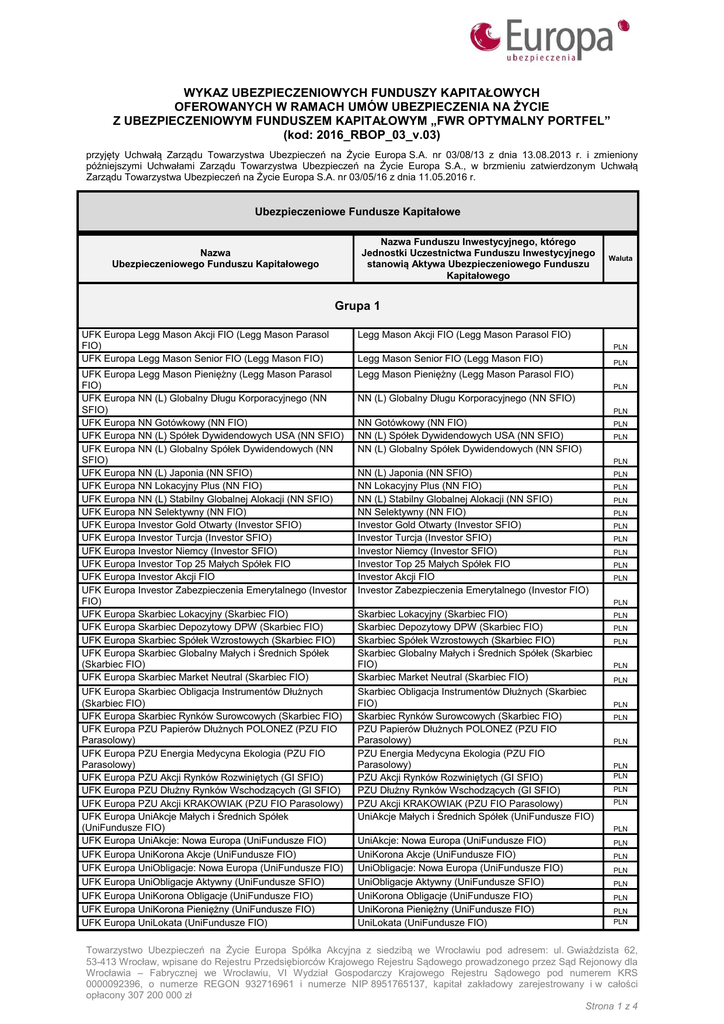 Europa
ubezpieczenia

WYKAZ UBEZPIECZENIOWYCH FUNDUSZY KAPITAŁOWYCH OFEROWANYCH W RAMACH UMÓW UBEZPIECZENIA NA ŻYCIE Z UBEZPIECZENIOWYM FUNDUSZEM KAPITAŁOWYM „FWR OPTYMALNY PORTFEL" (kod: 2016_RBOP_03_v.03)

przyjęty Uchwałą Zarządu Towarzystwa Ubezpieczeń na Życie Europa S.A. nr 03/08/13 z dnia 13.08.2013 r. i zmieniony późniejszymi Uchwałami Zarządu Towarzystwa Ubezpieczeń na Życie Europa S.A., w brzmieniu zatwierdzonym Uchwałą Zarządu Towarzystwa Ubezpieczeń na Życie Europa S.A. nr 03/05/16 z dnia 11.05.2016 r.

Ubezpieczeniowe Fundusze Kapitałowe

| Nazwa Ubezpieczeniowego Funduszu Kapitałowego | Nazwa Funduszu Inwestycyjnego, którego Jednostki Uczestnictwa Funduszu Inwestycyjnego stanowią Aktywa Ubezpieczeniowego Funduszu Kapitałowego | Waluta |
|---|---|---|
| Grupa 1 | | |
| UFK Europa Legg Mason Akcji FIO (Legg Mason Parasol FIO) | Legg Mason Akcji FIO (Legg Mason Parasol FIO) | PLN |
| UFK Europa Legg Mason Senior FIO (Legg Mason FIO) | Legg Mason Senior FIO (Legg Mason FIO) | PLN |
| UFK Europa Legg Mason Pieniężny (Legg Mason Parasol FIO) | Legg Mason Pieniężny (Legg Mason Parasol FIO) | PLN |
| UFK Europa NN (L) Globalny Długu Korporacyjnego (NN SFIO) | NN (L) Globalny Długu Korporacyjnego (NN SFIO) | PLN |
| UFK Europa NN Gotówkowy (NN FIO) | NN Gotówkowy (NN FIO) | PLN |
| UFK Europa NN (L) Spółek Dywidendowych USA (NN SFIO) | NN (L) Spółek Dywidendowych USA (NN SFIO) | PLN |
| UFK Europa NN (L) Globalny Spółek Dywidendowych (NN SFIO) | NN (L) Globalny Spółek Dywidendowych (NN SFIO) | PLN |
| UFK Europa NN (L) Japonia (NN SFIO) | NN (L) Japonia (NN SFIO) | PLN |
| UFK Europa NN Lokacyjny Plus (NN FIO) | NN Lokacyjny Plus (NN FIO) | PLN |
| UFK Europa NN (L) Stabilny Globalnej Alokacji (NN SFIO) | NN (L) Stabilny Globalnej Alokacji (NN SFIO) | PLN |
| UFK Europa NN Selektywny (NN FIO) | NN Selektywny (NN FIO) | PLN |
| UFK Europa Investor Gold Otwarty (Investor SFIO) | Investor Gold Otwarty (Investor SFIO) | PLN |
| UFK Europa Investor Turcja (Investor SFIO) | Investor Turcja (Investor SFIO) | PLN |
| UFK Europa Investor Niemcy (Investor SFIO) | Investor Niemcy (Investor SFIO) | PLN |
| UFK Europa Investor Top 25 Małych Spółek FIO | Investor Top 25 Małych Spółek FIO | PLN |
| UFK Europa Investor Akcji FIO | Investor Akcji FIO | PLN |
| UFK Europa Investor Zabezpieczenia Emerytalnego (Investor FIO) | Investor Zabezpieczenia Emerytalnego (Investor FIO) | PLN |
| UFK Europa Skarbiec Lokacyjny (Skarbiec FIO) | Skarbiec Lokacyjny (Skarbiec FIO) | PLN |
| UFK Europa Skarbiec Depozytowy DPW (Skarbiec FIO) | Skarbiec Depozytowy DPW (Skarbiec FIO) | PLN |
| UFK Europa Skarbiec Spółek Wzrostowych (Skarbiec FIO) | Skarbiec Spółek Wzrostowych (Skarbiec FIO) | PLN |
| UFK Europa Skarbiec Globalny Małych i Średnich Spółek (Skarbiec FIO) | Skarbiec Globalny Małych i Średnich Spółek (Skarbiec FIO) | PLN |
| UFK Europa Skarbiec Market Neutral (Skarbiec FIO) | Skarbiec Market Neutral (Skarbiec FIO) | PLN |
| UFK Europa Skarbiec Obligacja Instrumentów Dłużnych (Skarbiec FIO) | Skarbiec Obligacja Instrumentów Dłużnych (Skarbiec FIO) | PLN |
| UFK Europa Skarbiec Rynków Surowcowych (Skarbiec FIO) | Skarbiec Rynków Surowcowych (Skarbiec FIO) | PLN |
| UFK Europa PZU Papierów Dłużnych POLONEZ (PZU FIO Parasolowy) | PZU Papierów Dłużnych POLONEZ (PZU FIO Parasolowy) | PLN |
| UFK Europa PZU Energia Medycyna Ekologia (PZU FIO Parasolowy) | PZU Energia Medycyna Ekologia (PZU FIO Parasolowy) | PLN |
| UFK Europa PZU Akcji Rynków Rozwiniętych (GI SFIO) | PZU Akcji Rynków Rozwiniętych (GI SFIO) | PLN |
| UFK Europa PZU Dłużny Rynków Wschodzących (GI SFIO) | PZU Dłużny Rynków Wschodzących (GI SFIO) | PLN |
| UFK Europa PZU Akcji KRAKOWIAK (PZU FIO Parasolowy) | PZU Akcji KRAKOWIAK (PZU FIO Parasolowy) | PLN |
| UFK Europa UniAkcje Małych i Średnich Spółek (UniFundusze FIO) | UniAkcje Małych i Średnich Spółek (UniFundusze FIO) | PLN |
| UFK Europa UniAkcje: Nowa Europa (UniFundusze FIO) | UniAkcje: Nowa Europa (UniFundusze FIO) | PLN |
| UFK Europa UniKorona Akcje (UniFundusze FIO) | UniKorona Akcje (UniFundusze FIO) | PLN |
| UFK Europa UniObligacje: Nowa Europa (UniFundusze FIO) | UniObligacje: Nowa Europa (UniFundusze FIO) | PLN |
| UFK Europa UniObligacje Aktywny (UniFundusze SFIO) | UniObligacje Aktywny (UniFundusze SFIO) | PLN |
| UFK Europa UniKorona Obligacje (UniFundusze FIO) | UniKorona Obligacje (UniFundusze FIO) | PLN |
| UFK Europa UniKorona Pieniężny (UniFundusze FIO) | UniKorona Pieniężny (UniFundusze FIO) | PLN |
| UFK Europa UniLokata (UniFundusze FIO) | UniLokata (UniFundusze FIO) | PLN |

Towarzystwo Ubezpieczeń na Życie Europa Spółka Akcyjna z siedzibą we Wrocławiu pod adresem: ul. Gwiaździsta 62, 53-413 Wrocław, wpisane do Rejestru Przedsiębiorców Krajowego Rejestru Sądowego prowadzonego przez Sąd Rejonowy dla Wrocławia – Fabrycznej we Wrocławiu, VI Wydział Gospodarczy Krajowego Rejestru Sądowego pod numerem KRS 0000092396, o numerze REGON 932716961 i numerze NIP 8951765137, kapitał zakładowy zarejestrowany i w całości opłacony 307 200 000 zł

Strona 1 z 4